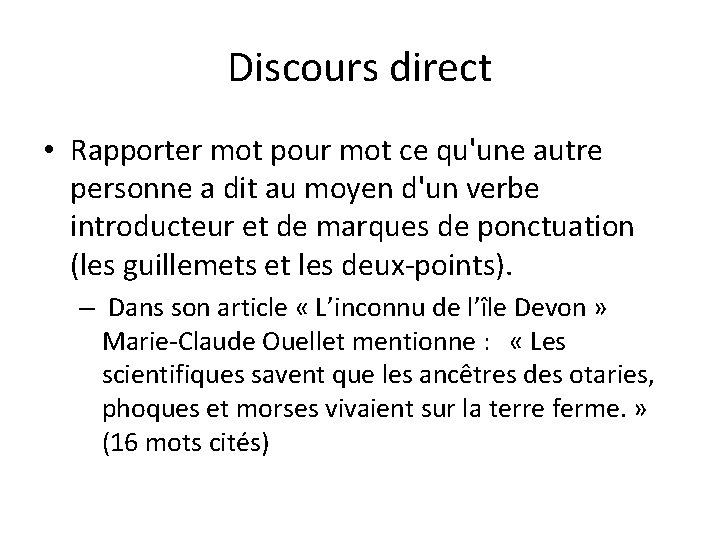 Discours direct

• Rapporter mot pour mot ce qu'une autre personne a dit au moyen d'un verbe introducteur et de marques de ponctuation (les guillemets et les deux-points).

– Dans son article « L’inconnu de l’île Devon » Marie-Claude Ouellet mentionne : « Les scientifiques savent que les ancêtres des otaries, phoques et morses vivaient sur la terre ferme. » (16 mots cités)